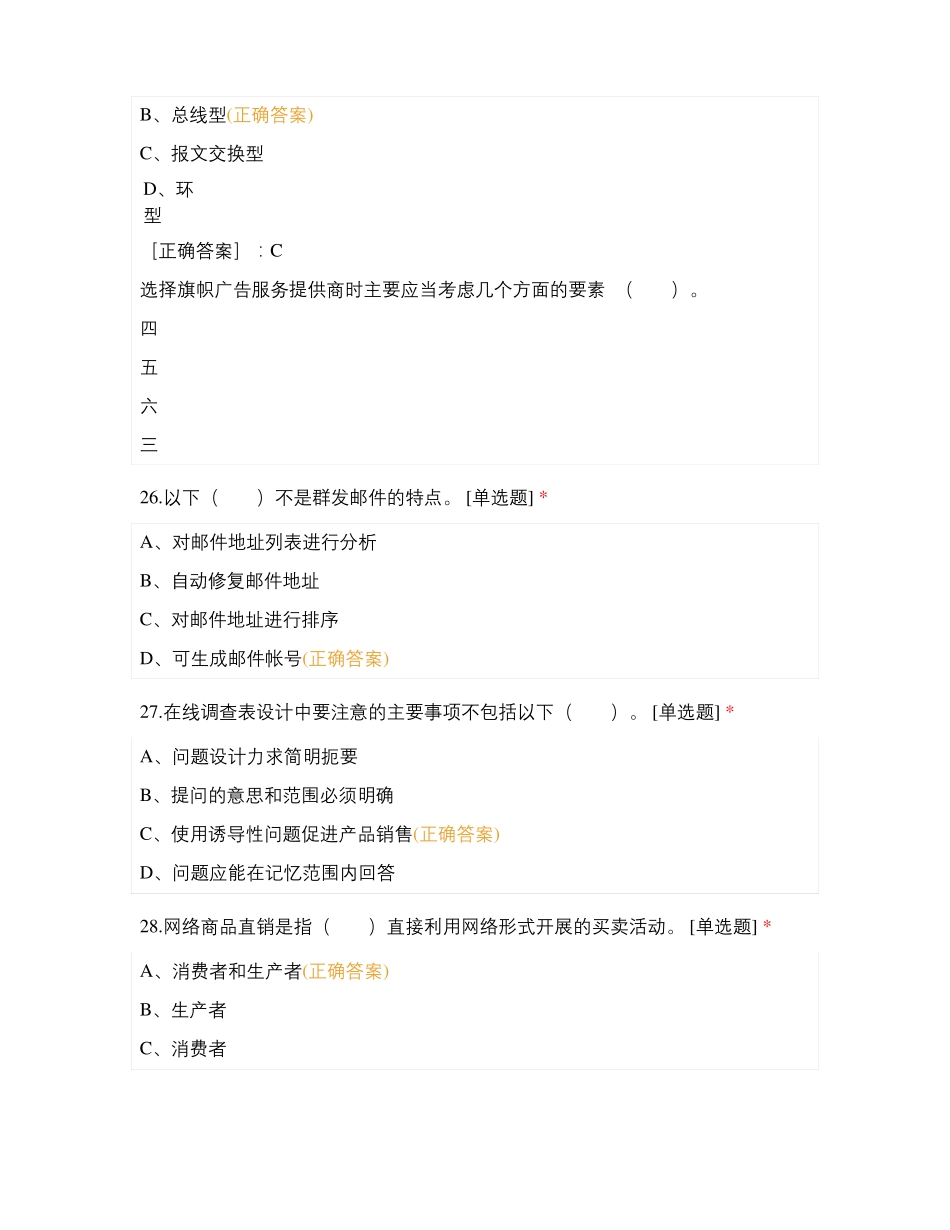 B、总线型(正确答案)

C、报文交换型

D、环型

［正确答案］：C

选择旗帜广告服务提供商时主要应当考虑几个方面的要素 （ ）。

四

五

六

三

26.以下（ ）不是群发邮件的特点。 [单选题] *

A、对邮件地址列表进行分析

B、自动修复邮件地址

C、对邮件地址进行排序

D、可生成邮件帐号(正确答案)

27.在线调查表设计中要注意的主要事项不包括以下（ ）。 [单选题] *

A、问题设计力求简明扼要

B、提问的意思和范围必须明确

C、使用诱导性问题促进产品销售(正确答案)

D、问题应能在记忆范围内回答

28.网络商品直销是指（ ）直接利用网络形式开展的买卖活动。 [单选题] *

A、消费者和生产者(正确答案)

B、生产者

C、消费者